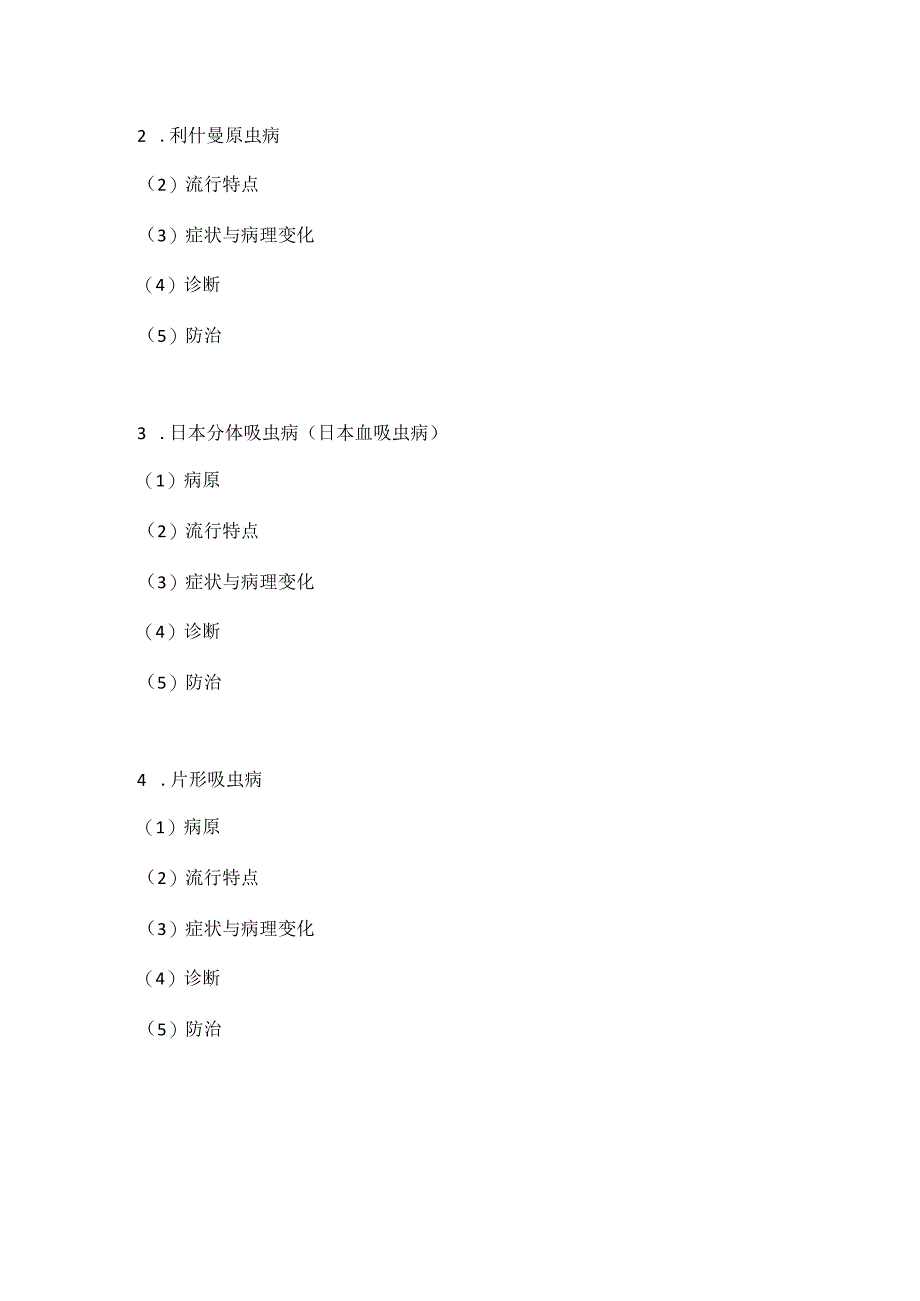 2 . 利什曼原虫病

（2）流行特点

（3）症状与病理变化

（4）诊断

（5）防治

3 . 日本分体吸虫病（日本血吸虫病）

（1）病原

（2）流行特点

（3）症状与病理变化

（4）诊断

（5）防治

4 . 片形吸虫病

（1）病原

（2）流行特点

（3）症状与病理变化

（4）诊断

（5）防治